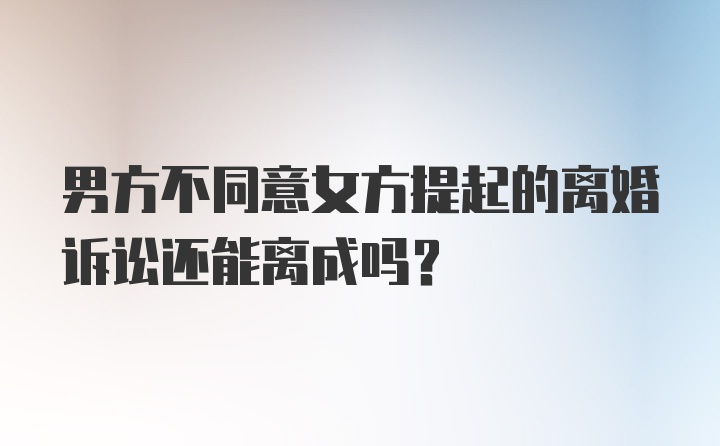 男方不同意女方提起的离婚诉讼还能离成吗？